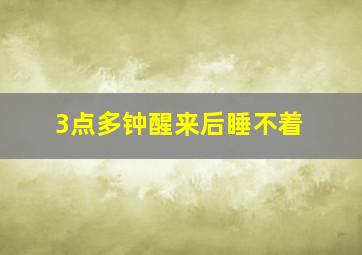 3点多钟醒来后睡不着